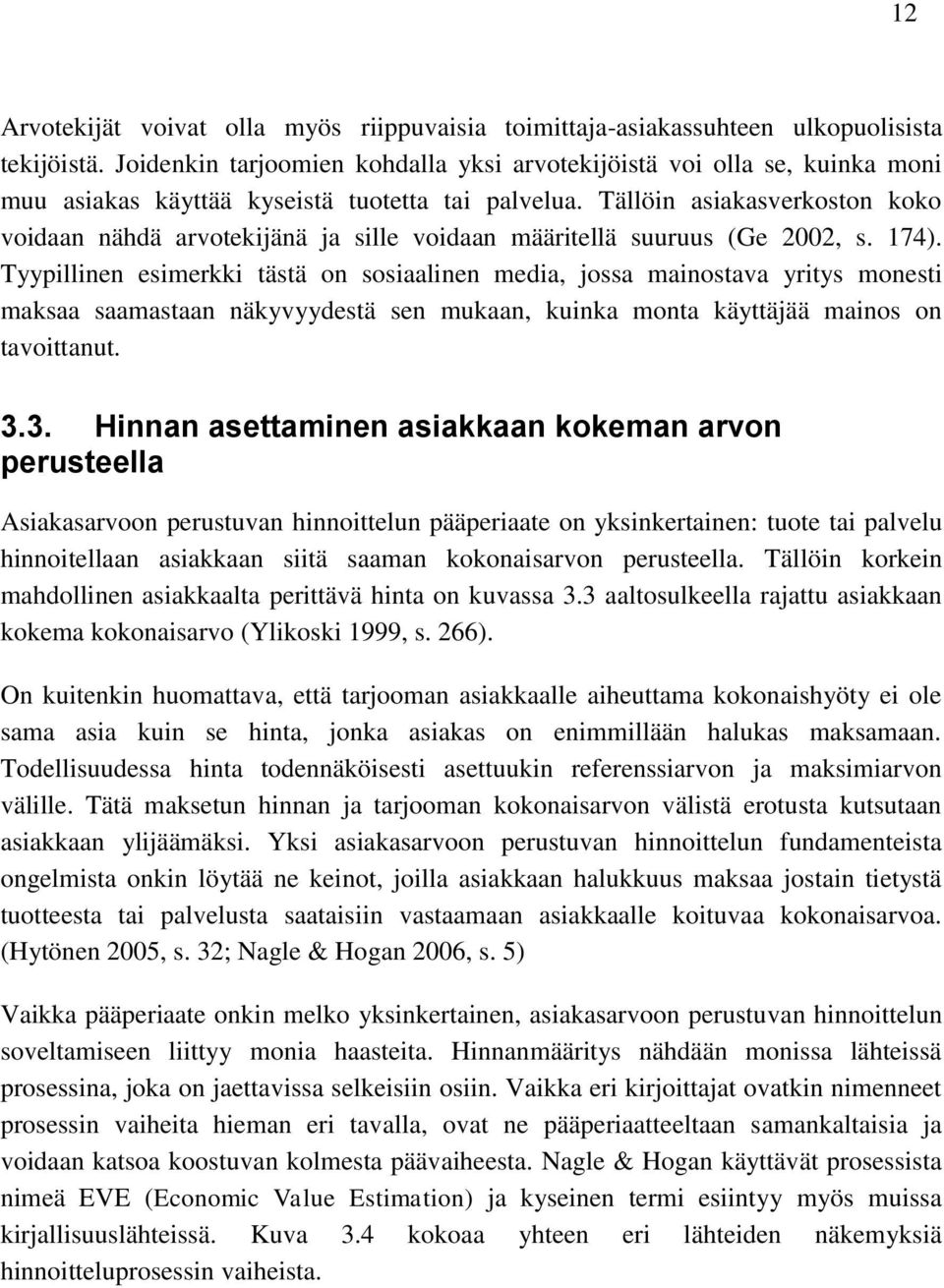 12

Arvotekijät voivat olla myös riippuvaisia toimittaja-asiakassuhteen ulkopuolisista tekijöistä. Joidenkin tarjoomien kohdalla yksi arvotekijöistä voi olla se, kuinka moni muu asiakas käyttää kyseistä tuotetta tai palvelua. Tällöin asiakasverkoston koko voidaan nähdä arvotekijänä ja sille voidaan määritellä suuruus (Ge 2002, s. 174). Tyypillinen esimerkki tästä on sosiaalinen media, jossa mainostava yritys monesti maksaa saamastaan näkyvyydestä sen mukaan, kuinka monta käyttäjää mainos on tavoittanut.

3.3. Hinnan asettaminen asiakkaan kokeman arvon perusteella

Asiakasarvoon perustuvan hinnoittelun pääperiaate on yksinkertainen: tuote tai palvelu hinnoitellaan asiakkaan siitä saaman kokonaisarvon perusteella. Tällöin korkein mahdollinen asiakkaalta perittävä hinta on kuvassa 3.3 aaltosulkeella rajattu asiakkaan kokema kokonaisarvo (Ylikoski 1999, s. 266).

On kuitenkin huomattava, että tarjooman asiakkaalle aiheuttama kokonaishyöty ei ole sama asia kuin se hinta, jonka asiakas on enimmillään halukas maksamaan. Todellisuudessa hinta todennäköisesti asettuukin referenssiarvon ja maksimiarvon välille. Tätä maksetun hinnan ja tarjooman kokonaisarvon välistä erotusta kutsutaan asiakkaan ylijäämäksi. Yksi asiakasarvoon perustuvan hinnoittelun fundamenteista ongelmista onkin löytää ne keinot, joilla asiakkaan halukkuus maksaa jostain tietystä tuotteesta tai palvelusta saataisiin vastaamaan asiakkaalle koituvaa kokonaisarvoa. (Hytönen 2005, s. 32; Nagle & Hogan 2006, s. 5)

Vaikka pääperiaate onkin melko yksinkertainen, asiakasarvoon perustuvan hinnoittelun soveltamiseen liittyy monia haasteita. Hinnanmääritys nähdään monissa lähteissä prosessina, joka on jaettavissa selkeisiin osiin. Vaikka eri kirjoittajat ovatkin nimenneet prosessin vaiheita hieman eri tavalla, ovat ne pääperiaatteeltaan samankaltaisia ja voidaan katsoa koostuvan kolmesta päävaiheesta. Nagle & Hogan käyttävät prosessista nimeä EVE (Economic Value Estimation) ja kyseinen termi esiintyy myös muissa kirjallisuuslähteissä. Kuva 3.4 kokoaa yhteen eri lähteiden näkemyksiä hinnoitteluprosessin vaiheista.